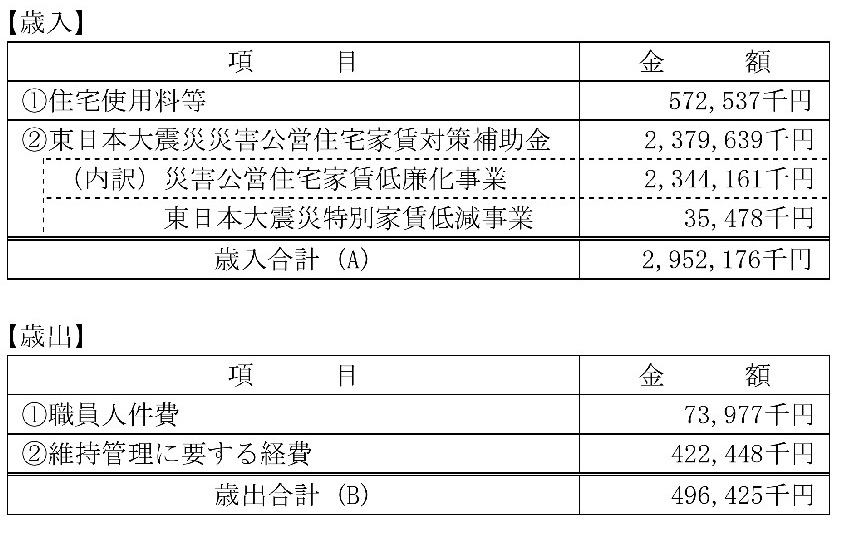 【歳入】

| 項　　目 | 金　　額 |
|---|---|
| ①住宅使用料等 | 572,537千円 |
| ②東日本大震災災害公営住宅家賃対策補助金 | 2,379,639千円 |
| （内訳）災害公営住宅家賃低廉化事業 | 2,344,161千円 |
| 東日本大震災特別家賃低減事業 | 35,478千円 |
| 歳入合計（A） | 2,952,176千円 |

【歳出】

| 項　　目 | 金　　額 |
|---|---|
| ①職員人件費 | 73,977千円 |
| ②維持管理に要する経費 | 422,448千円 |
| 歳出合計（B） | 496,425千円 |